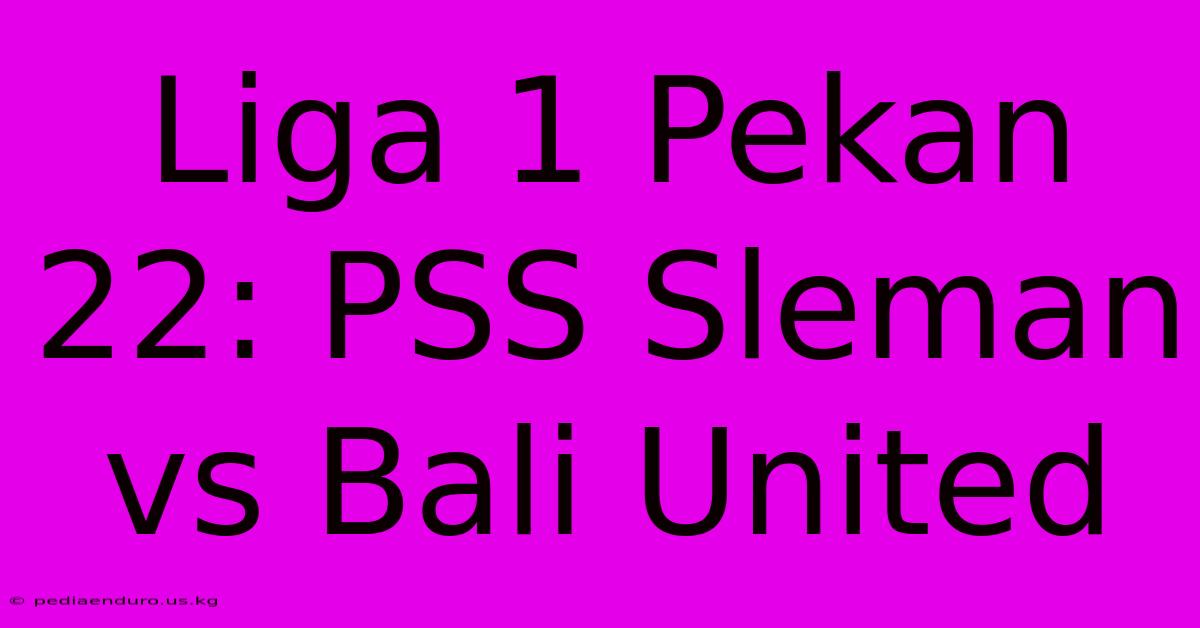 Liga 1 Pekan 22: PSS Sleman vs Bali United

© pediaenduro.us.kg